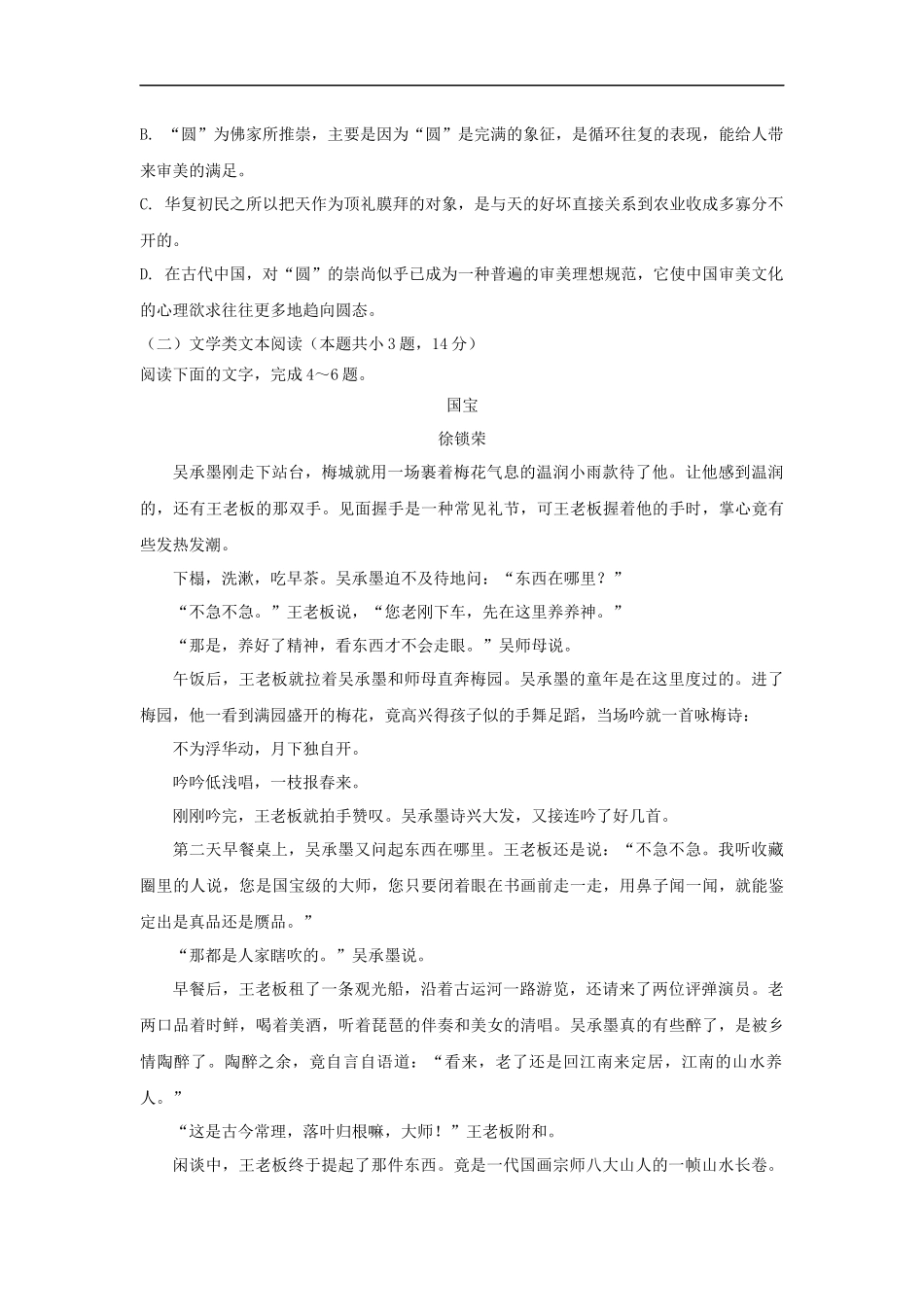 B. “圆”为佛家所推崇，主要是因为“圆”是完满的象征，是循环往复的表现，能给人带来审美的满足。

C. 华复初民之所以把天作为顶礼膜拜的对象，是与天的好坏直接关系到农业收成多寡分不开的。

D. 在古代中国，对“圆”的崇尚似乎已成为一种普遍的审美理想规范，它使中国审美文化的心理欲求往往更多地趋向圆态。

（二）文学类文本阅读（本题共小3题，14分）

阅读下面的文字，完成4～6题。

国宝

徐锁荣

吴承墨刚走下站台，梅城就用一场裹着梅花气息的温润小雨款待了他。让他感到温润的，还有王老板的那双手。见面握手是一种常见礼节，可王老板握着他的手时，掌心竟有些发热发潮。

下榻，洗漱，吃早茶。吴承墨迫不及待地问：“东西在哪里？”

“不急不急。”王老板说，“您老刚下车，先在这里养养神。”

“那是，养好了精神，看东西才不会走眼。”吴师母说。

午饭后，王老板就拉着吴承墨和师母直奔梅园。吴承墨的童年是在这里度过的。进了梅园，他一看到满园盛开的梅花，竟高兴得孩子似的手舞足蹈，当场吟就一首咏梅诗：

不为浮华动，月下独自开。

吟吟低浅唱，一枝报春来。

刚刚吟完，王老板就拍手赞叹。吴承墨诗兴大发，又接连吟了好几首。

第二天早餐桌上，吴承墨又问起东西在哪里。王老板还是说：“不急不急。我听收藏圈里的人说，您是国宝级的大师，您只要闭着眼在书画前走一走，用鼻子闻一闻，就能鉴定出是真品还是赝品。”

“那都是人家瞎吹的。”吴承墨说。

早餐后，王老板租了一条观光船，沿着古运河一路游览，还请来了两位评弹演员。老两口品着时鲜，喝着美酒，听着琵琶的伴奏和美女的清唱。吴承墨真的有些醉了，是被乡情陶醉了。陶醉之余，竟自言自语道：“看来，老了还是回江南来定居，江南的山水养人。”

“这是古今常理，落叶归根嘛，大师！”王老板附和。

闲谈中，王老板终于提起了那件东西。竟是一代国画宗师八大山人的一帧山水长卷。